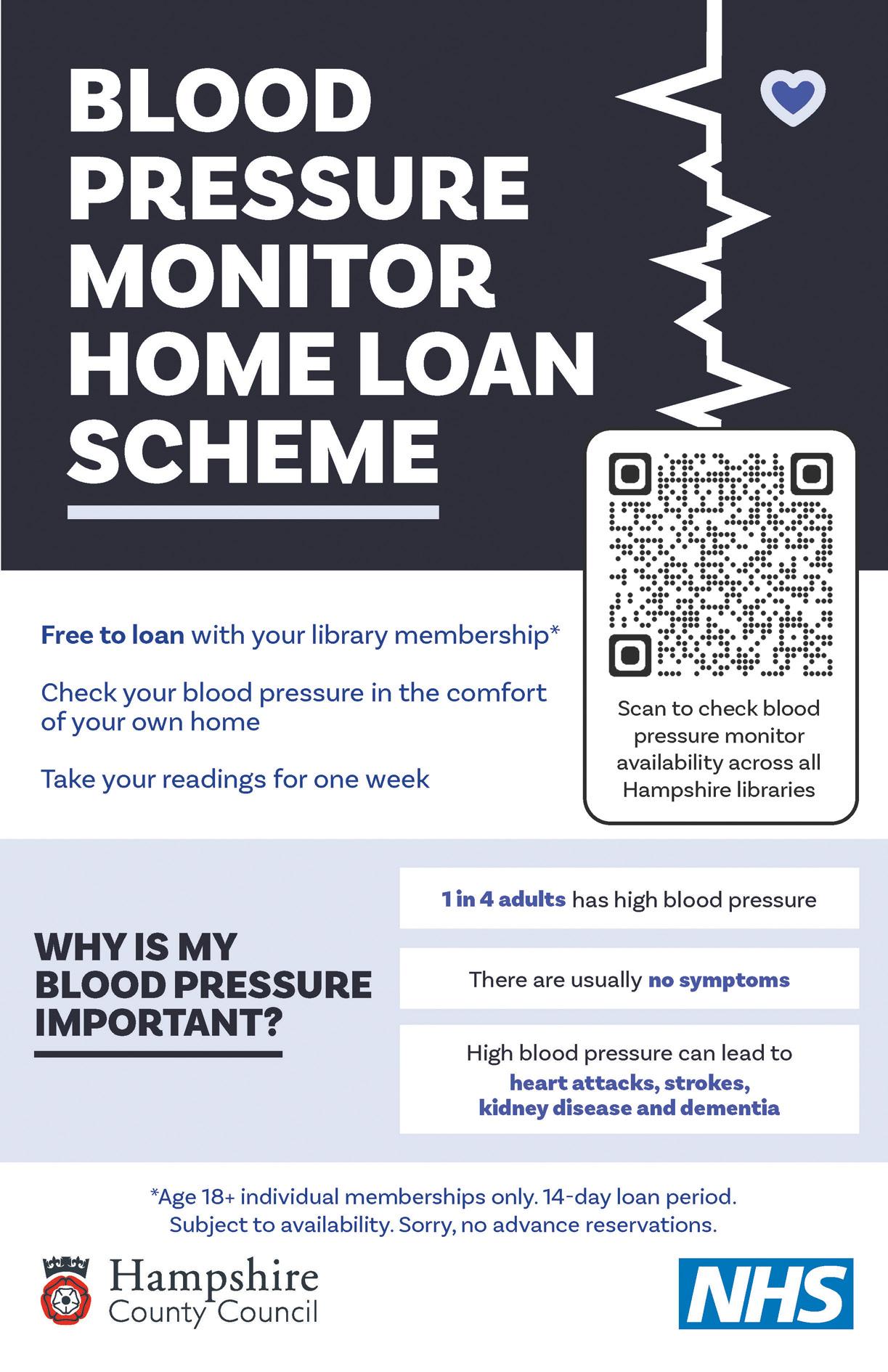 BLOOD PRESSURE MONITOR HOME LOAN SCHEME

Free to loan with your library membership*

Check your blood pressure in the comfort of your own home

Take your readings for one week

Scan to check blood pressure monitor availability across all Hampshire libraries

WHY IS MY BLOOD PRESSURE IMPORTANT?

1 in 4 adults has high blood pressure

There are usually no symptoms

High blood pressure can lead to heart attacks, strokes, kidney disease and dementia

*Age 18+ individual memberships only. 14-day loan period. Subject to availability. Sorry, no advance reservations.

Hampshire County Council

NHS